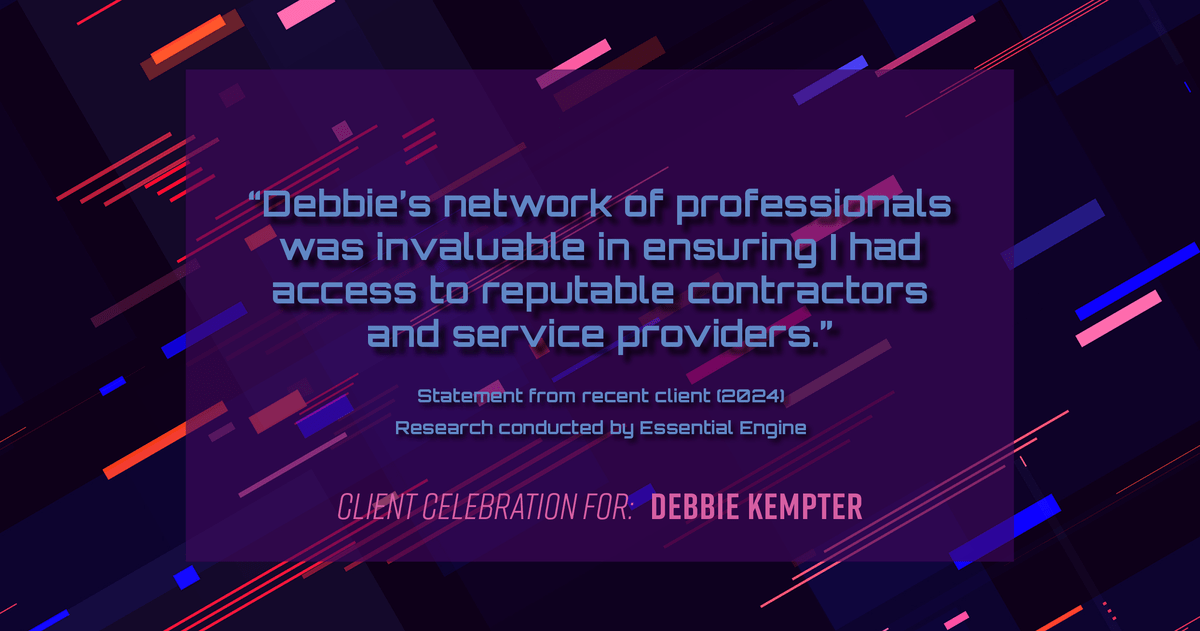 “Debbie’s network of professionals was invaluable in ensuring I had access to reputable contractors and service providers.”

Statement from recent client (2024)
Research conducted by Essential Engine

CLIENT CELEBRATION FOR: DEBBIE KEMPTER